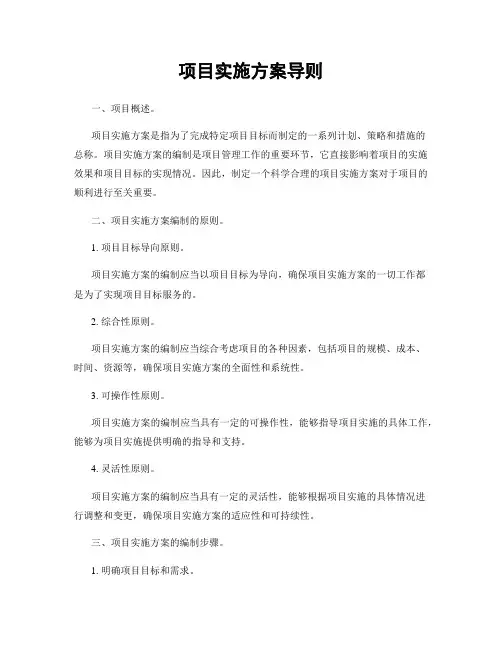 项目实施方案导则

一、项目概述。

项目实施方案是指为了完成特定项目目标而制定的一系列计划、策略和措施的总称。项目实施方案的编制是项目管理工作的重要环节，它直接影响着项目的实施效果和项目目标的实现情况。因此，制定一个科学合理的项目实施方案对于项目的顺利进行至关重要。

二、项目实施方案编制的原则。

1. 项目目标导向原则。

项目实施方案的编制应当以项目目标为导向，确保项目实施方案的一切工作都是为了实现项目目标服务的。

2. 综合性原则。

项目实施方案的编制应当综合考虑项目的各种因素，包括项目的规模、成本、时间、资源等，确保项目实施方案的全面性和系统性。

3. 可操作性原则。

项目实施方案的编制应当具有一定的可操作性，能够指导项目实施的具体工作，能够为项目实施提供明确的指导和支持。

4. 灵活性原则。

项目实施方案的编制应当具有一定的灵活性，能够根据项目实施的具体情况进行调整和变更，确保项目实施方案的适应性和可持续性。

三、项目实施方案的编制步骤。

1. 明确项目目标和需求。